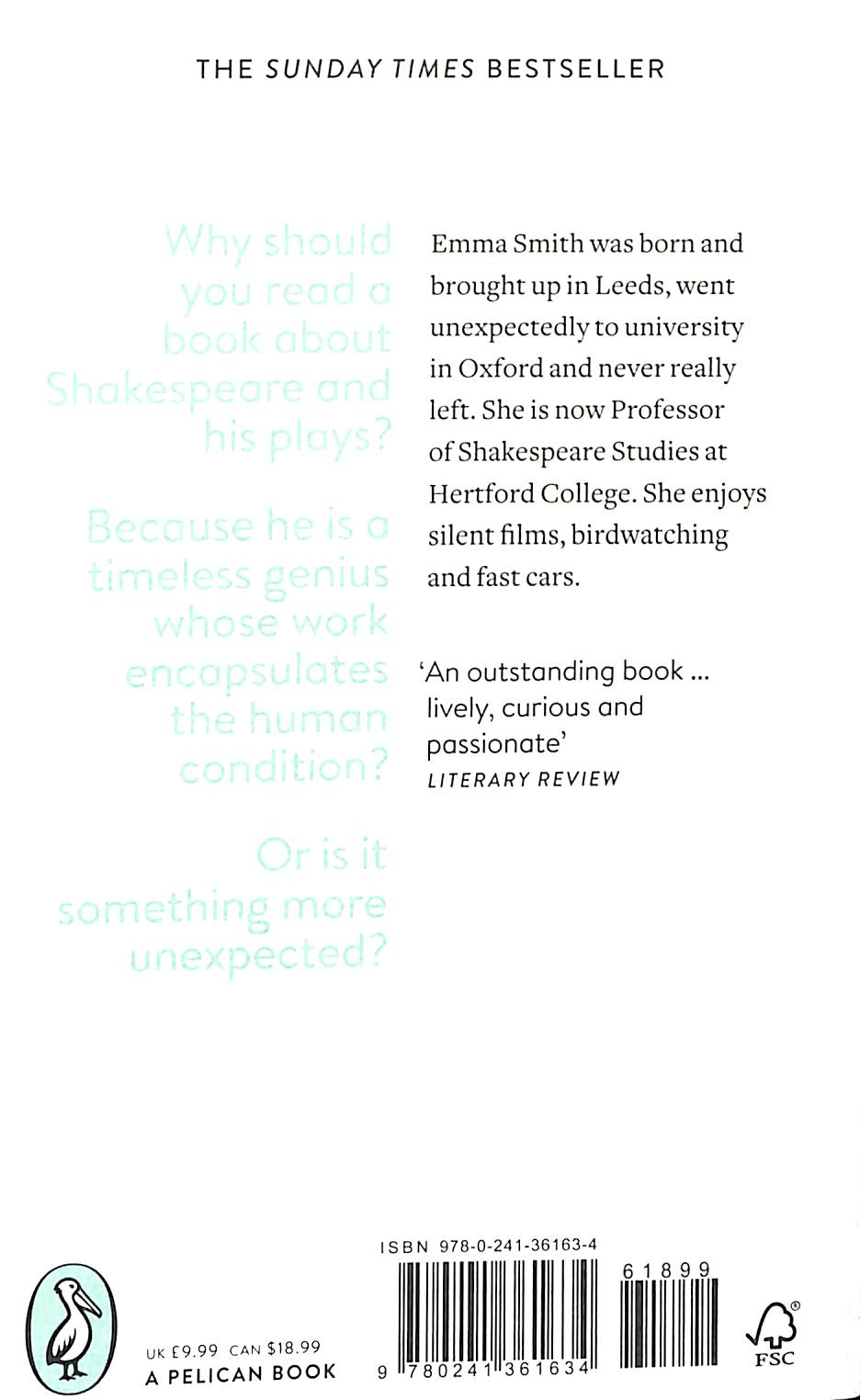 THE SUNDAY TIMES BESTSELLER

Why should you read a book about Shakespeare and his plays?

Because he is a timeless genius whose work encapsulates the human condition?

Or is it something more unexpected?

Emma Smith was born and brought up in Leeds, went unexpectedly to university in Oxford and never really left. She is now Professor of Shakespeare Studies at Hertford College. She enjoys silent films, birdwatching and fast cars.

'An outstanding book ... lively, curious and passionate'
LITERARY REVIEW

UK £9.99 CAN $18.99
A PELICAN BOOK

ISBN 978-0-241-36163-4

9 780241 361634

61899

FSC